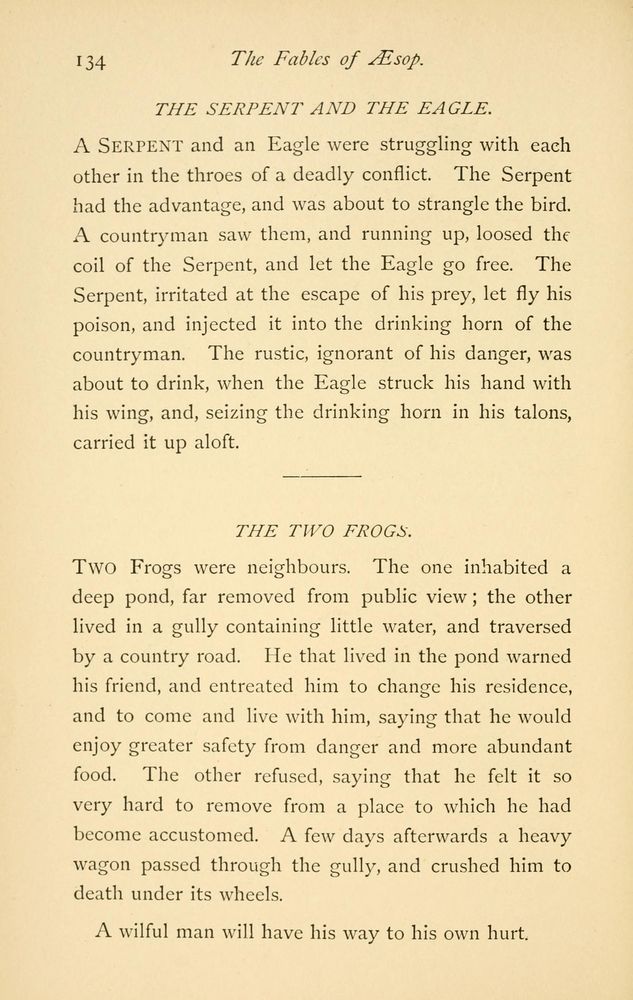 134 The Fables of Æsop.

THE SERPENT AND THE EAGLE.

A SERPENT and an Eagle were struggling with each other in the throes of a deadly conflict. The Serpent had the advantage, and was about to strangle the bird. A countryman saw them, and running up, loosed the coil of the Serpent, and let the Eagle go free. The Serpent, irritated at the escape of his prey, let fly his poison, and injected it into the drinking horn of the countryman. The rustic, ignorant of his danger, was about to drink, when the Eagle struck his hand with his wing, and, seizing the drinking horn in his talons, carried it up aloft.

THE TWO FROGS.

TWO Frogs were neighbours. The one inhabited a deep pond, far removed from public view; the other lived in a gully containing little water, and traversed by a country road. He that lived in the pond warned his friend, and entreated him to change his residence, and to come and live with him, saying that he would enjoy greater safety from danger and more abundant food. The other refused, saying that he felt it so very hard to remove from a place to which he had become accustomed. A few days afterwards a heavy wagon passed through the gully, and crushed him to death under its wheels.

A wilful man will have his way to his own hurt.